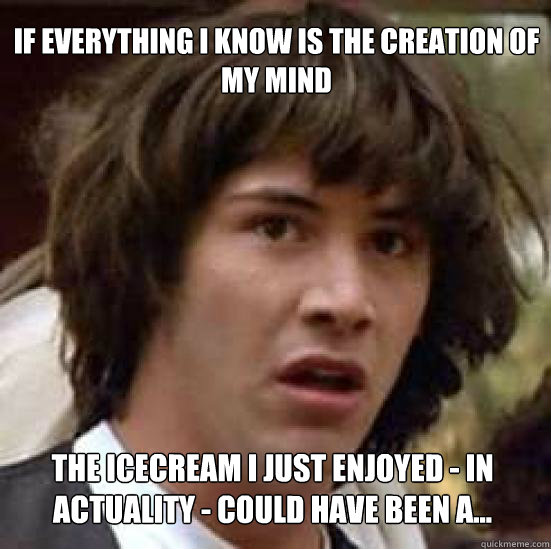 IF EVERYTHING I KNOW IS THE CREATION OF MY MIND

THE ICECREAM I JUST ENJOYED - IN ACTUALITY - COULD HAVE BEEN A...

quickmeme.com